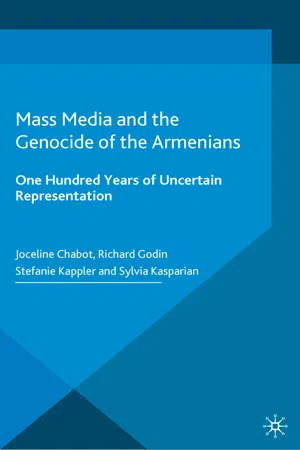 Mass Media and the Genocide of the Armenians

One Hundred Years of Uncertain Representation

Joceline Chabot, Richard Godin
Stefanie Kappler and Sylvia Kasparian